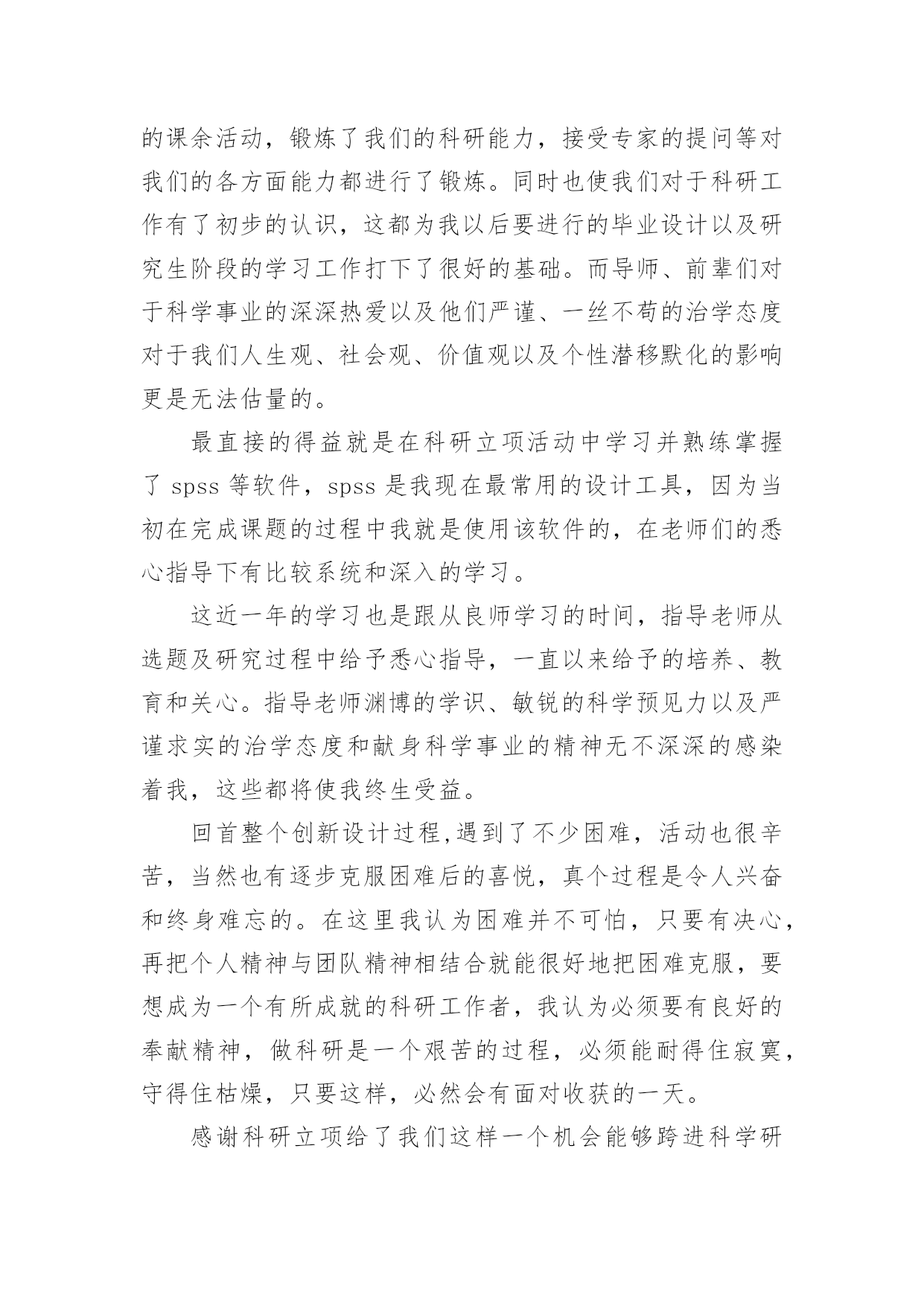 的课余活动，锻炼了我们的科研能力，接受专家的提问等对我们的各方面能力都进行了锻炼。同时也使我们对于科研工作有了初步的认识，这都为我以后要进行的毕业设计以及研究生阶段的学习工作打下了很好的基础。而导师、前辈们对于科学事业的深深热爱以及他们严谨、一丝不苟的治学态度对于我们人生观、社会观、价值观以及个性潜移默化的影响更是无法估量的。

最直接的得益就是在科研立项活动中学习并熟练掌握了 spss 等软件，spss 是我现在最常用的设计工具，因为当初在完成课题的过程中我就是使用该软件的，在老师们的悉心指导下有比较系统和深入的学习。

这近一年的学习也是跟从良师学习的时间，指导老师从选题及研究过程中给予悉心指导，一直以来给予的培养、教育和关心。指导老师渊博的学识、敏锐的科学预见力以及严谨求实的治学态度和献身科学事业的精神无不深深的感染着我，这些都将使我终生受益。

回首整个创新设计过程,遇到了不少困难，活动也很辛苦，当然也有逐步克服困难后的喜悦，真个过程是令人兴奋和终身难忘的。在这里我认为困难并不可怕，只要有决心，再把个人精神与团队精神相结合就能很好地把困难克服，要想成为一个有所成就的科研工作者，我认为必须要有良好的奉献精神，做科研是一个艰苦的过程，必须能耐得住寂寞，守得住枯燥，只要这样，必然会有面对收获的一天。

感谢科研立项给了我们这样一个机会能够跨进科学研